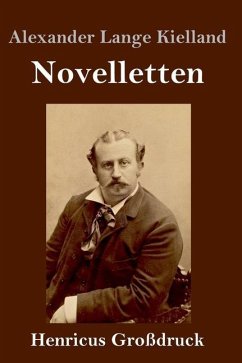 Alexander Lange Kielland

Novelletten

Henricus Großdruck